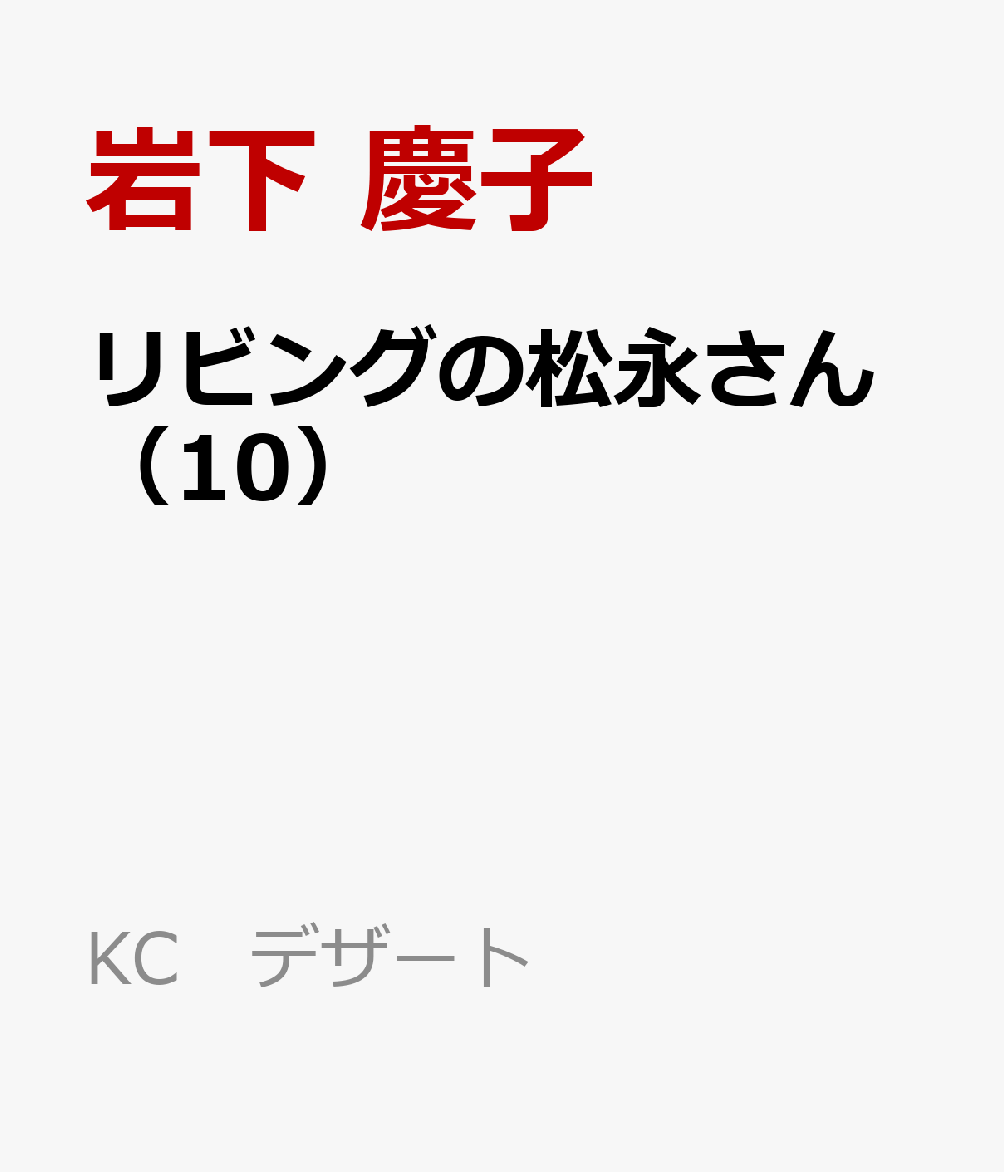 岩下 慶子

リビングの松永さん（10）

KC　デザート